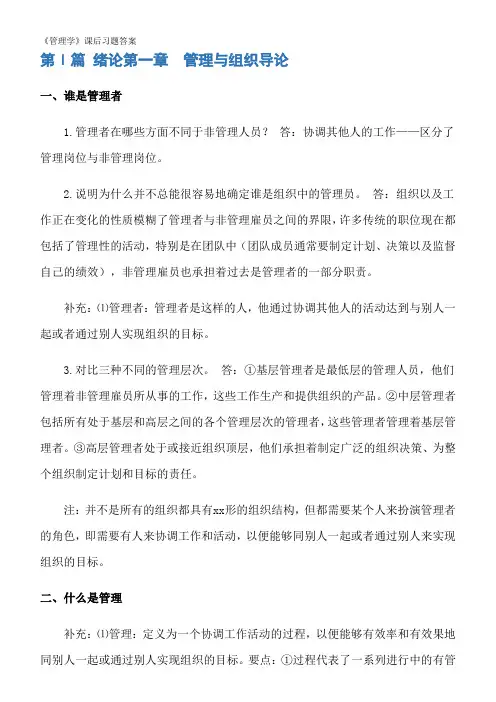 《管理学》课后习题答案

第Ⅰ篇 绪论第一章　管理与组织导论

一、谁是管理者

1.管理者在哪些方面不同于非管理人员？　答：协调其他人的工作——区分了管理岗位与非管理岗位。

2.说明为什么并不总能很容易地确定谁是组织中的管理员。　答：组织以及工作正在变化的性质模糊了管理者与非管理雇员之间的界限，许多传统的职位现在都包括了管理性的活动，特别是在团队中（团队成员通常要制定计划、决策以及监督自己的绩效），非管理雇员也承担着过去是管理者的一部分职责。

补充：⑴管理者：管理者是这样的人，他通过协调其他人的活动达到与别人一起或者通过别人实现组织的目标。

3.对比三种不同的管理层次。　答：①基层管理者是最低层的管理人员，他们管理着非管理雇员所从事的工作，这些工作生产和提供组织的产品。②中层管理者包括所有处于基层和高层之间的各个管理层次的管理者，这些管理者管理着基层管理者。③高层管理者处于或接近组织顶层，他们承担着制定广泛的组织决策、为整个组织制定计划和目标的责任。

注：并不是所有的组织都具有xx形的组织结构，但都需要某个人来扮演管理者的角色，即需要有人来协调工作和活动，以便能够同别人一起或者通过别人来实现组织的目标。

二、什么是管理

补充：⑴管理：定义为一个协调工作活动的过程，以便能够有效率和有效果地同别人一起或通过别人实现组织的目标。要点：①过程代表了一系列进行中的有管